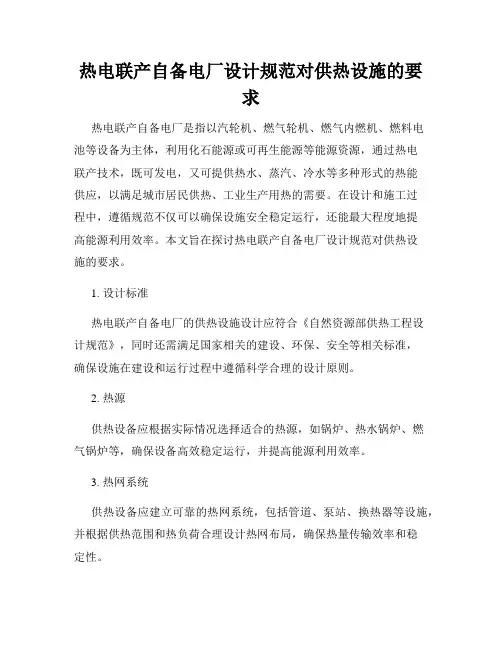 热电联产自备电厂设计规范对供热设施的要求

热电联产自备电厂是指以汽轮机、燃气轮机、燃气内燃机、燃料电池等设备为主体，利用化石能源或可再生能源等能源资源，通过热电联产技术，既可发电，又可提供热水、蒸汽、冷水等多种形式的热能供应，以满足城市居民供热、工业生产用热的需要。在设计和施工过程中，遵循规范不仅可以确保设施安全稳定运行，还能最大程度地提高能源利用效率。本文旨在探讨热电联产自备电厂设计规范对供热设施的要求。

1. 设计标准

热电联产自备电厂的供热设施设计应符合《自然资源部供热工程设计规范》，同时还需满足国家相关的建设、环保、安全等相关标准，确保设施在建设和运行过程中遵循科学合理的设计原则。

2. 热源

供热设备应根据实际情况选择适合的热源，如锅炉、热水锅炉、燃气锅炉等，确保设备高效稳定运行，并提高能源利用效率。

3. 热网系统

供热设备应建立可靠的热网系统，包括管道、泵站、换热器等设施，并根据供热范围和热负荷合理设计热网布局，确保热量传输效率和稳定性。